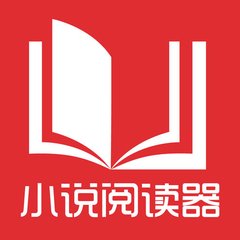 小说阅读器